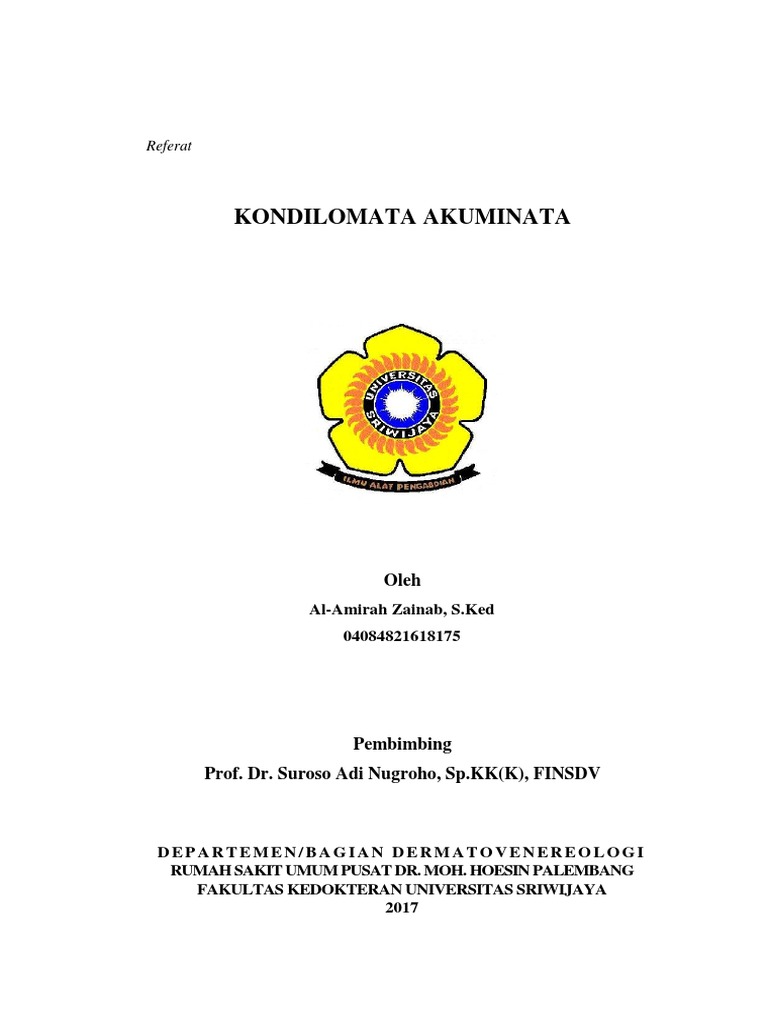 Referat

KONDILOMATA AKUMINATA

UNIVERSITAS SRIWIJAYA

ILMU ALAT PENGABDIAN

Oleh

Al-Amirah Zainab, S.Ked

04084821618175

Pembimbing

Prof. Dr. Suroso Adi Nugroho, Sp.KK(K), FINSDV

DEPARTEMEN/BAGIAN DERMATOVENEREOLOGI
RUMAH SAKIT UMUM PUSAT DR. MOH. HOESIN PALEMBANG
FAKULTAS KEDOKTERAN UNIVERSITAS SRIWIJAYA
2017